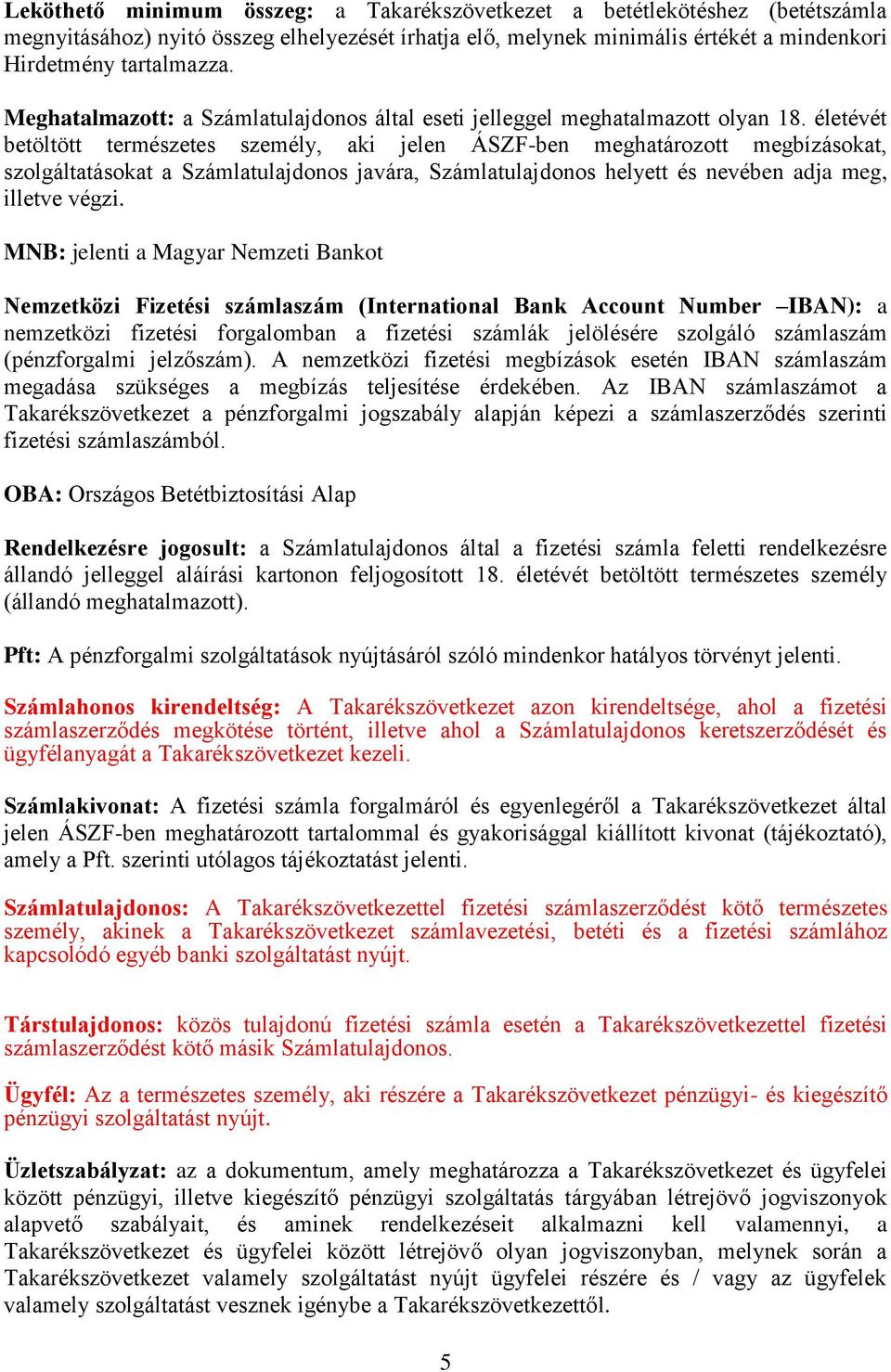 Leköthető minimum összeg: a Takarékszövetkezet a betétlekötéshez (betétszámla megnyitásához) nyitó összeg elhelyezését írhatja elő, melynek minimális értékét a mindenkori Hirdetmény tartalmazza.

Meghatalmazott: a Számlatulajdonos által eseti jelleggel meghatalmazott olyan 18. életévét betöltött természetes személy, aki jelen ÁSZF-ben meghatározott megbízásokat, szolgáltatásokat a Számlatulajdonos javára, Számlatulajdonos helyett és nevében adja meg, illetve végzi.

MNB: jelenti a Magyar Nemzeti Bankot

Nemzetközi Fizetési számlaszám (International Bank Account Number –IBAN): a nemzetközi fizetési forgalomban a fizetési számlák jelölésére szolgáló számlaszám (pénzforgalmi jelzőszám). A nemzetközi fizetési megbízások esetén IBAN számlaszám megadása szükséges a megbízás teljesítése érdekében. Az IBAN számlaszámot a Takarékszövetkezet a pénzforgalmi jogszabály alapján képezi a számlaszerződés szerinti fizetési számlaszámból.

OBA: Országos Betétbiztosítási Alap

Rendelkezésre jogosult: a Számlatulajdonos által a fizetési számla feletti rendelkezésre állandó jelleggel aláírási kartonon feljogosított 18. életévét betöltött természetes személy (állandó meghatalmazott).

Pft: A pénzforgalmi szolgáltatások nyújtásáról szóló mindenkor hatályos törvényt jelenti.

Számlahonos kirendeltség: A Takarékszövetkezet azon kirendeltsége, ahol a fizetési számlaszerződés megkötése történt, illetve ahol a Számlatulajdonos keretszerződését és ügyfélanyagát a Takarékszövetkezet kezeli.

Számlakivonat: A fizetési számla forgalmáról és egyenlegéről a Takarékszövetkezet által jelen ÁSZF-ben meghatározott tartalommal és gyakorisággal kiállított kivonat (tájékoztató), amely a Pft. szerinti utólagos tájékoztatást jelenti.

Számlatulajdonos: A Takarékszövetkezettel fizetési számlaszerződést kötő természetes személy, akinek a Takarékszövetkezet számlavezetési, betéti és a fizetési számlához kapcsolódó egyéb banki szolgáltatást nyújt.

Társtulajdonos: közös tulajdonú fizetési számla esetén a Takarékszövetkezettel fizetési számlaszerződést kötő másik Számlatulajdonos.

Ügyfél: Az a természetes személy, aki részére a Takarékszövetkezet pénzügyi- és kiegészítő pénzügyi szolgáltatást nyújt.

Üzletszabályzat: az a dokumentum, amely meghatározza a Takarékszövetkezet és ügyfelei között pénzügyi, illetve kiegészítő pénzügyi szolgáltatás tárgyában létrejövő jogviszonyok alapvető szabályait, és aminek rendelkezéseit alkalmazni kell valamennyi, a Takarékszövetkezet és ügyfelei között létrejövő olyan jogviszonyban, melynek során a Takarékszövetkezet valamely szolgáltatást nyújt ügyfelei részére és / vagy az ügyfelek valamely szolgáltatást vesznek igénybe a Takarékszövetkezettől.

5